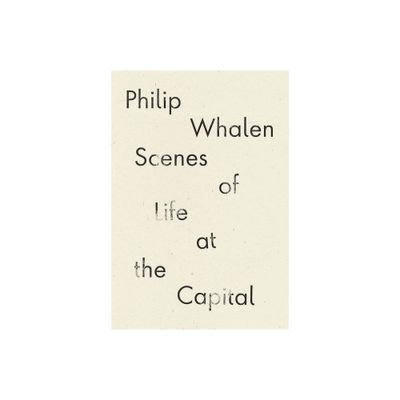 Philip
Whalen
Scenes
of
Life
at
the
Capital